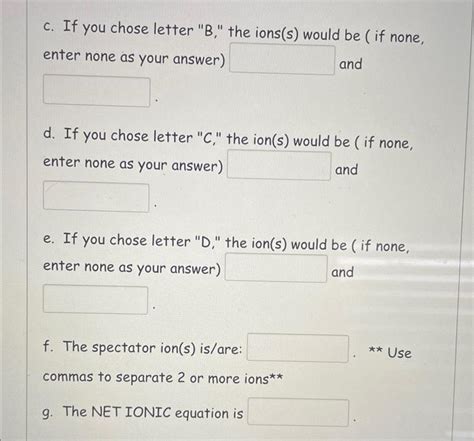 c. If you chose letter "B," the ions(s) would be ( if none, enter none as your answer) ____ and ____.

d. If you chose letter "C," the ion(s) would be ( if none, enter none as your answer) ____ and ____.

e. If you chose letter "D," the ion(s) would be ( if none, enter none as your answer) ____ and ____.

f. The spectator ion(s) is/are: ____. ** Use commas to separate 2 or more ions**

g. The NET IONIC equation is ____.